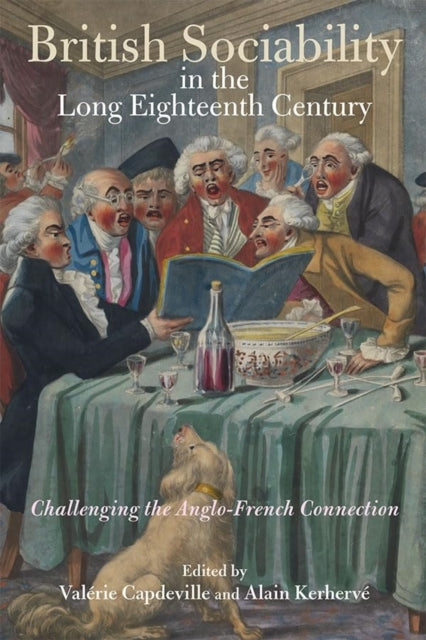 British Sociability in the Long Eighteenth Century

Challenging the Anglo-French Connection

Edited by
Valérie Capdeville and Alain Kerhervé